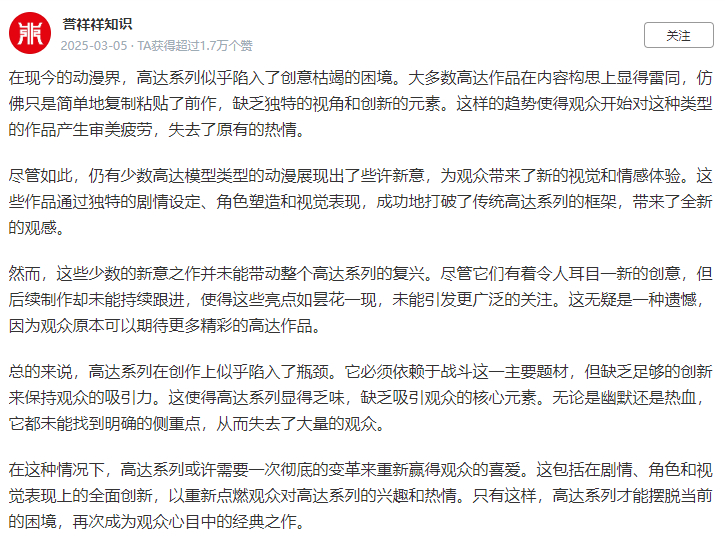 誉祥祥知识
2025-03-05 · TA获得超过1.7万个赞
关注

在现今的动漫界，高达系列似乎陷入了创意枯竭的困境。大多数高达作品在内容构思上显得雷同，仿佛只是简单地复制粘贴了前作，缺乏独特的视角和创新的元素。这样的趋势使得观众开始对这种类型的作品产生审美疲劳，失去了原有的热情。

尽管如此，仍有少数高达模型类型的动漫展现出了些许新意，为观众带来了新的视觉和情感体验。这些作品通过独特的剧情设定、角色塑造和视觉表现，成功地打破了传统高达系列的框架，带来了全新的观感。

然而，这些少数的新意之作并未能带动整个高达系列的复兴。尽管它们有着令人耳目一新的创意，但后续制作却未能持续跟进，使得这些亮点如昙花一现，未能引发更广泛的关注。这无疑是一种遗憾，因为观众原本可以期待更多精彩的高达作品。

总的来说，高达系列在创作上似乎陷入了瓶颈。它必须依赖于战斗这一主要题材，但缺乏足够的创新来保持观众的吸引力。这使得高达系列显得乏味，缺乏吸引观众的核心元素。无论是幽默还是热血，它都未能找到明确的侧重点，从而失去了大量的观众。

在这种情况下，高达系列或许需要一次彻底的变革来重新赢得观众的喜爱。这包括在剧情、角色和视觉表现上的全面创新，以重新点燃观众对高达系列的兴趣和热情。只有这样，高达系列才能摆脱当前的困境，再次成为观众心目中的经典之作。